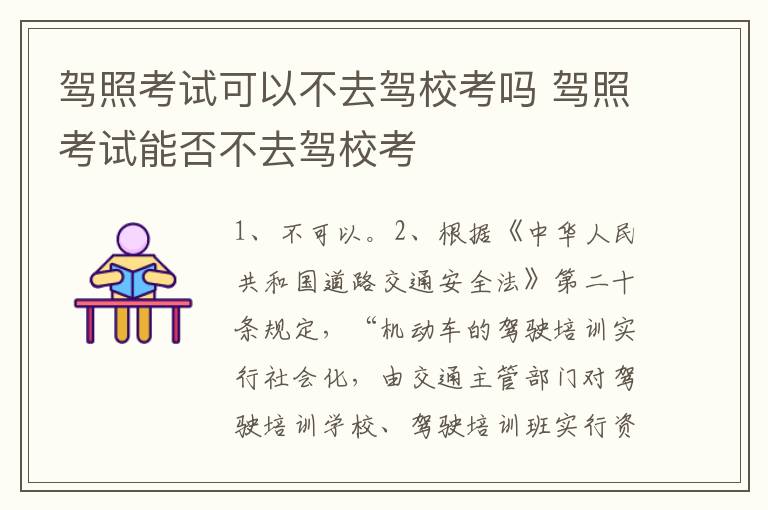 驾照考试可以不去驾校考吗 驾照考试能否不去驾校考

1、不可以。2、根据《中华人民共和国道路交通安全法》第二十条规定，“机动车的驾驶培训实行社会化，由交通主管部门对驾驶培训学校、驾驶培训班实行资